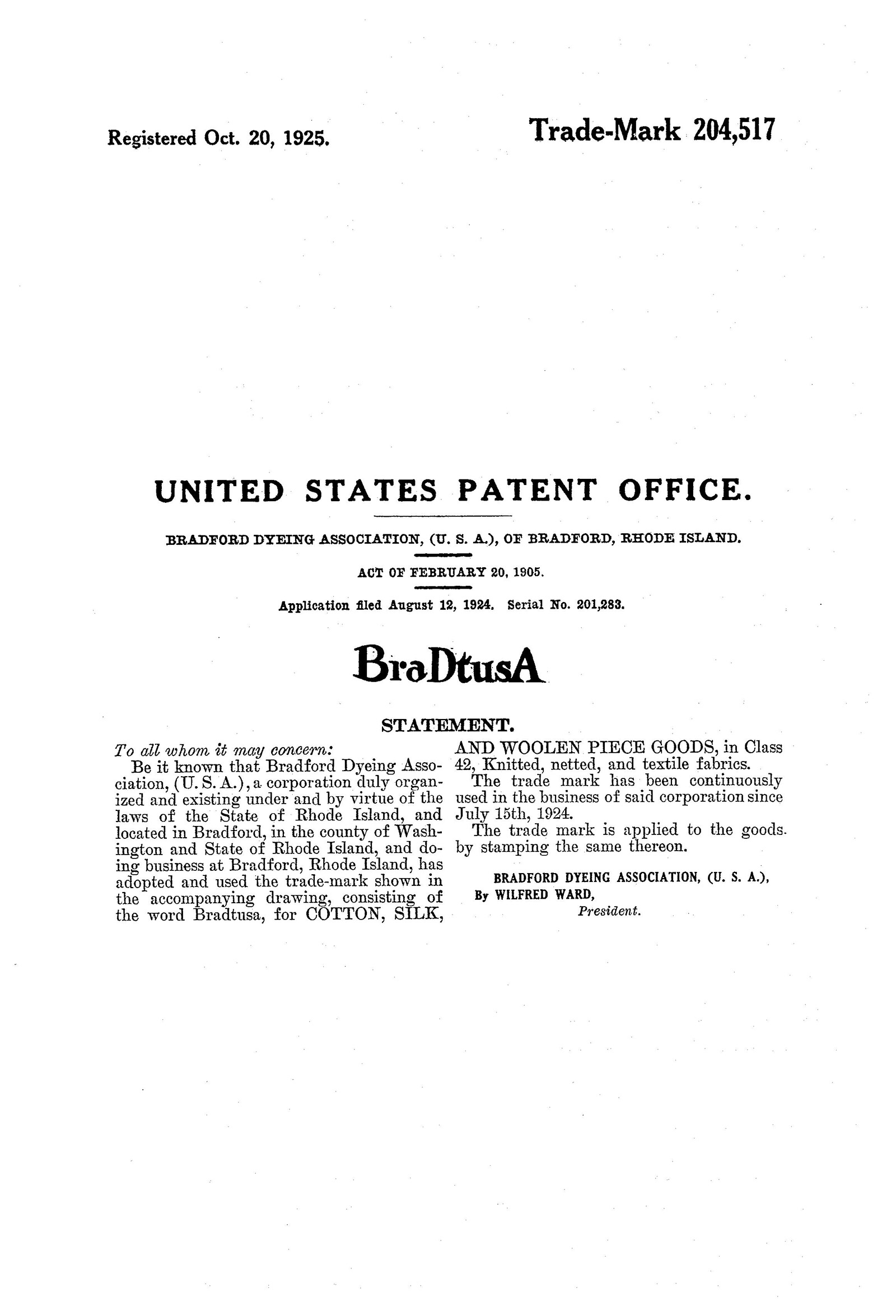 Registered Oct. 20, 1925.

Trade-Mark 204,517

UNITED STATES PATENT OFFICE.

BRADFORD DYEING ASSOCIATION, (U. S. A.), OF BRADFORD, RHODE ISLAND.

ACT OF FEBRUARY 20, 1905.

Application filed August 12, 1924. Serial No. 201,283.

BraDtusA

STATEMENT.

To all whom it may concern:

Be it known that Bradford Dyeing Association, (U. S. A.), a corporation duly organized and existing under and by virtue of the laws of the State of Rhode Island, and located in Bradford, in the county of Washington and State of Rhode Island, and doing business at Bradford, Rhode Island, has adopted and used the trade-mark shown in the accompanying drawing, consisting of the word Bradtusa, for COTTON, SILK, AND WOOLEN PIECE GOODS, in Class 42, Knitted, netted, and textile fabrics.

The trade mark has been continuously used in the business of said corporation since July 15th, 1924.

The trade mark is applied to the goods by stamping the same thereon.

BRADFORD DYEING ASSOCIATION, (U. S. A.),
By WILFRED WARD,
President.